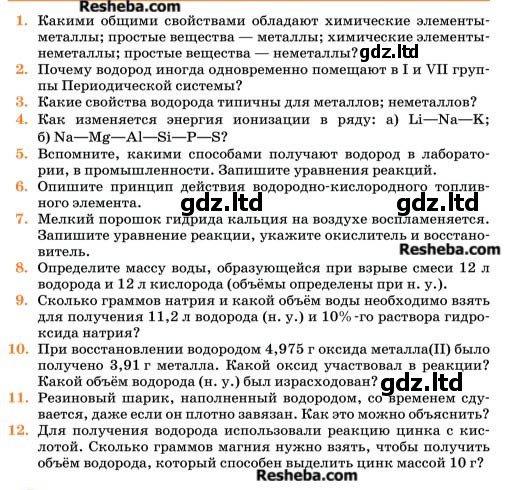 Resheba.com

1. Какими общими свойствами обладают химические элементы-металлы; простые вещества — металлы; химические элементы-неметаллы; простые вещества — неметаллы? gdz.ltd

2. Почему водород иногда одновременно помещают в I и VII группы Периодической системы?

3. Какие свойства водорода типичны для металлов; неметаллов?

4. Как изменяется энергия ионизации в ряду: а) Li—Na—K; б) Na—Mg—Al—Si—P—S?

5. Вспомните, какими способами получают водород в лаборатории, в промышленности. Запишите уравнения реакций.

6. Опишите принцип действия водородно-кислородного топливного элемента. gdz.ltd gdz.ltd

7. Мелкий порошок гидрида кальция на воздухе воспламеняется. Запишите уравнение реакции, укажите окислитель и восстановитель.

Resheba.com

8. Определите массу воды, образующейся при взрыве смеси 12 л водорода и 12 л кислорода (объёмы определены при н. у.).

9. Сколько граммов натрия и какой объём воды необходимо взять для получения 11,2 л водорода (н. у.) и 10%-го раствора гидроксида натрия?

10. При восстановлении водородом 4,975 г оксида металла(II) было получено 3,91 г металла. Какой оксид участвовал в реакции? Какой объём водорода (н. у.) был израсходован? gdz.ltd

11. Резиновый шарик, наполненный водородом, со временем сдувается, даже если он плотно завязан. Как это можно объяснить?

12. Для получения водорода использовали реакцию цинка с кислотой. Сколько граммов магния нужно взять, чтобы получить объём водорода, который способен выделить цинк массой 10 г?

Resheba.com